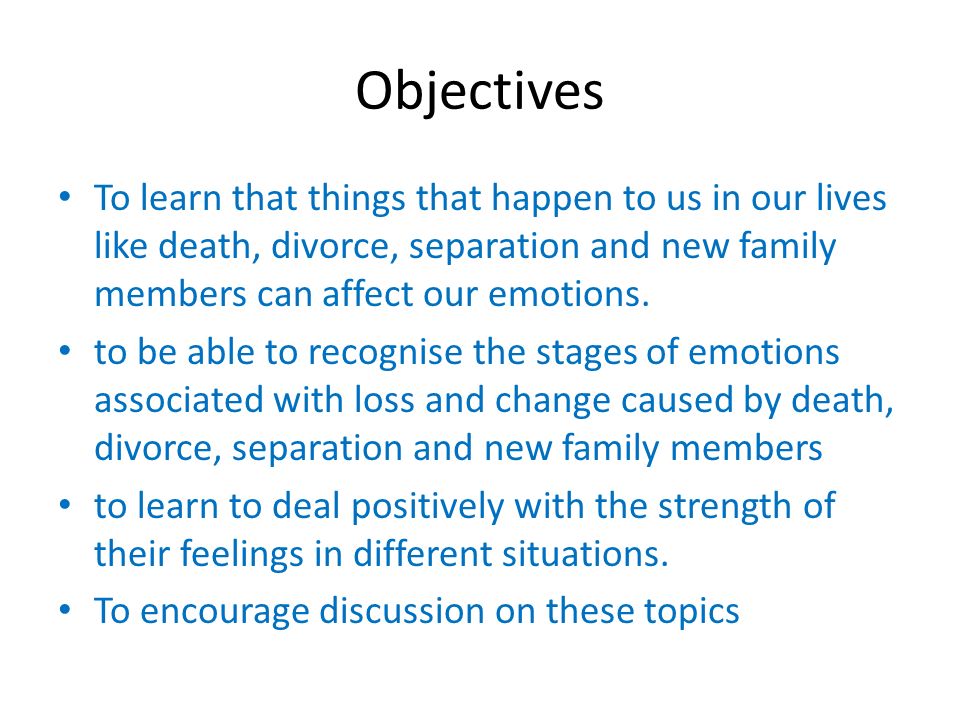 Objectives

• To learn that things that happen to us in our lives like death, divorce, separation and new family members can affect our emotions.
• to be able to recognise the stages of emotions associated with loss and change caused by death, divorce, separation and new family members
• to learn to deal positively with the strength of their feelings in different situations.
• To encourage discussion on these topics